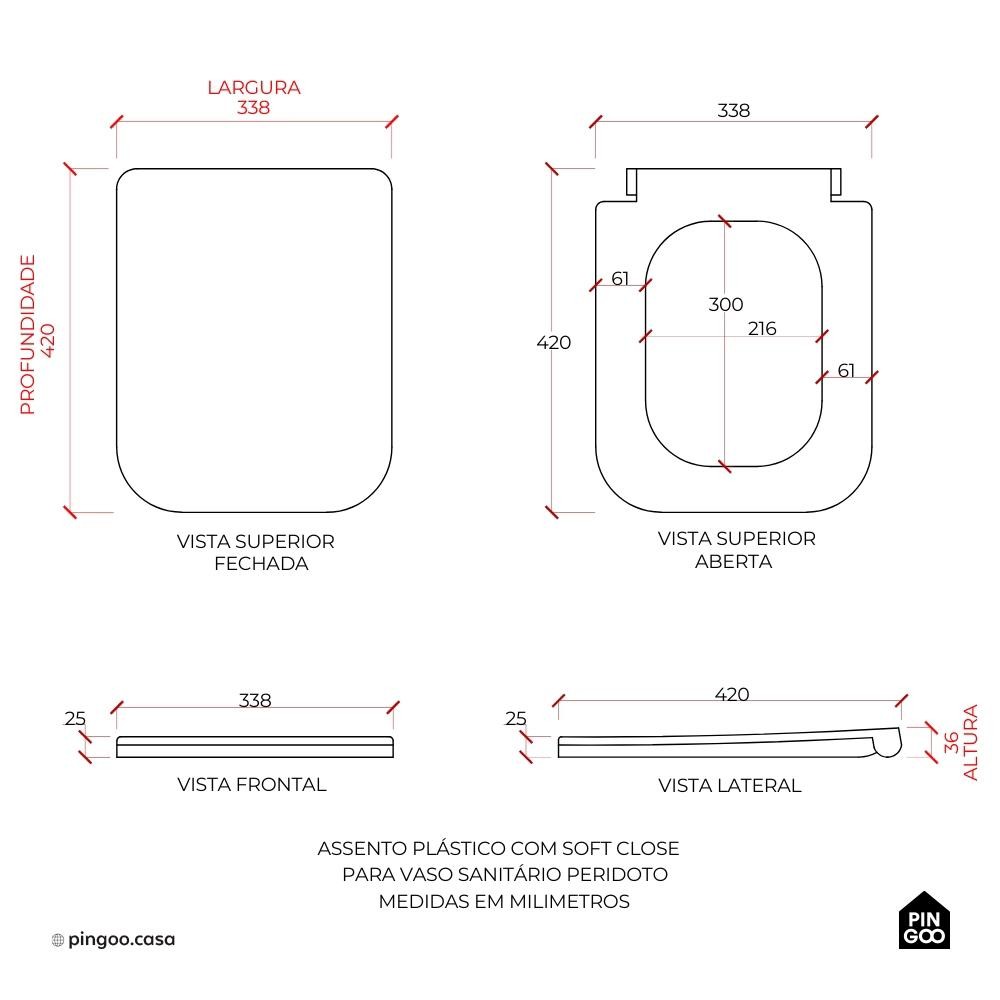 LARGURA
338

PROFUNDIDADE
420

VISTA SUPERIOR
FECHADA

338

420

61

300

216

61

VISTA SUPERIOR
ABERTA

25

338

VISTA FRONTAL

25

420

36
ALTURA

VISTA LATERAL

ASSENTO PLÁSTICO COM SOFT CLOSE
PARA VASO SANITÁRIO PERIDOTO
MEDIDAS EM MILIMETROS

pingoo.casa

PIN
GOO